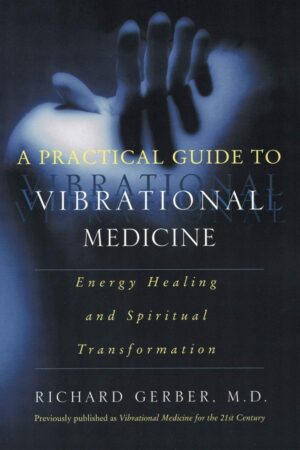 A PRACTICAL GUIDE TO
VIBRATIONAL
MEDICINE

Energy Healing
and Spiritual
Transformation

RICHARD GERBER, M.D.

Previously published as Vibrational Medicine for the 21st Century